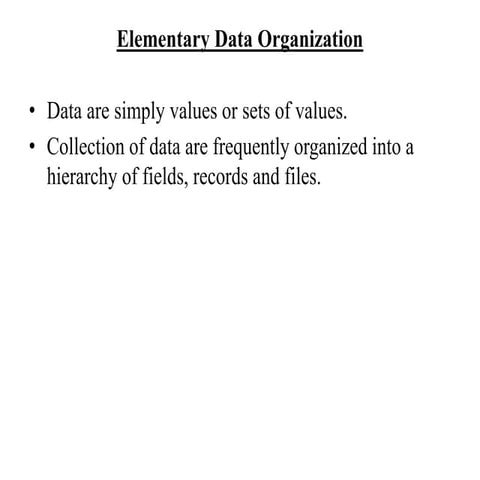 Elementary Data Organization

• Data are simply values or sets of values.

• Collection of data are frequently organized into a hierarchy of fields, records and files.